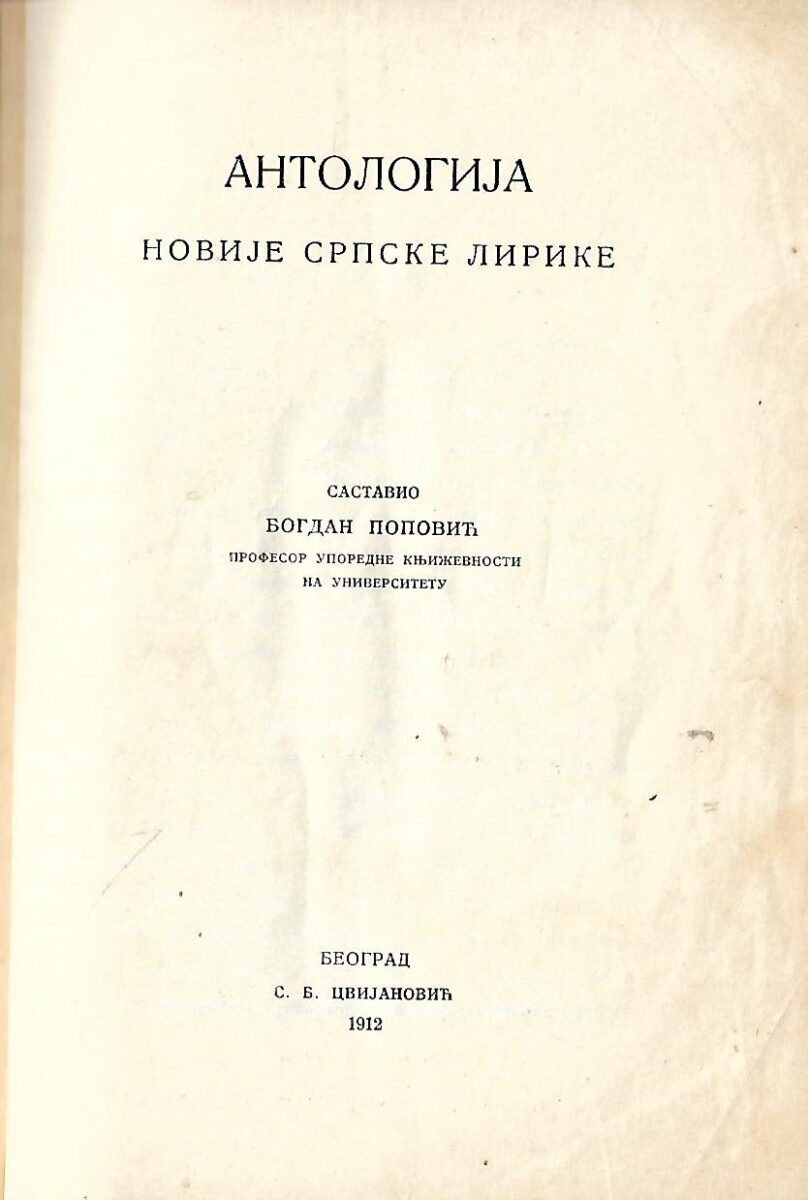 АНТОЛОГИЈА

НОВИЈЕ СРПСКЕ ЛИРИКЕ

САСТАВИО

БОГДАН ПОПОВИЋ

ПРОФЕСОР УПОРЕДНЕ КЊИЖЕВНОСТИ НА УНИВЕРСИТЕТУ

БЕОГРАД

С. Б. ЦВИЈАНОВИЋ

1912